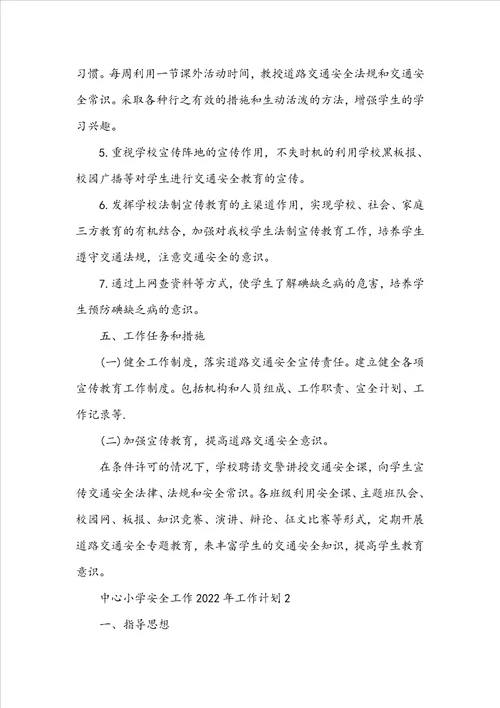 习惯。每周利用一节课外活动时间，教授道路交通安全法规和交通安全常识。采取各种行之有效的措施和生动活泼的方法，增强学生的学习兴趣。

5.重视学校宣传阵地的宣传作用，不失时机的利用学校黑板报、校园广播等对学生进行交通安全教育的宣传。

6.发挥学校法制宣传教育的主渠道作用，实现学校、社会、家庭三方教育的有机结合，加强对我校学生法制宣传教育工作，培养学生遵守交通法规，注意交通安全的意识。

7.通过上网查资料等方式，使学生了解碘缺乏病的危害，培养学生预防碘缺乏病的意识。

五、工作任务和措施

(一)健全工作制度，落实道路交通安全宣传责任。建立健全各项宣传教育工作制度。包括机构和人员组成、工作职责、宣全计划、工作记录等.

(二)加强宣传教育，提高道路交通安全意识。

在条件许可的情况下，学校聘请交警讲授交通安全课，向学生宣传交通安全法律、法规和安全常识。各班级利用安全课、主题班队会、校园网、板报、知识竞赛、演讲、辩论、征文比赛等形式，定期开展道路交通安全专题教育，来丰富学生的交通安全知识，提高学生教育意识。

中心小学安全工作2022年工作计划2

一、指导思想